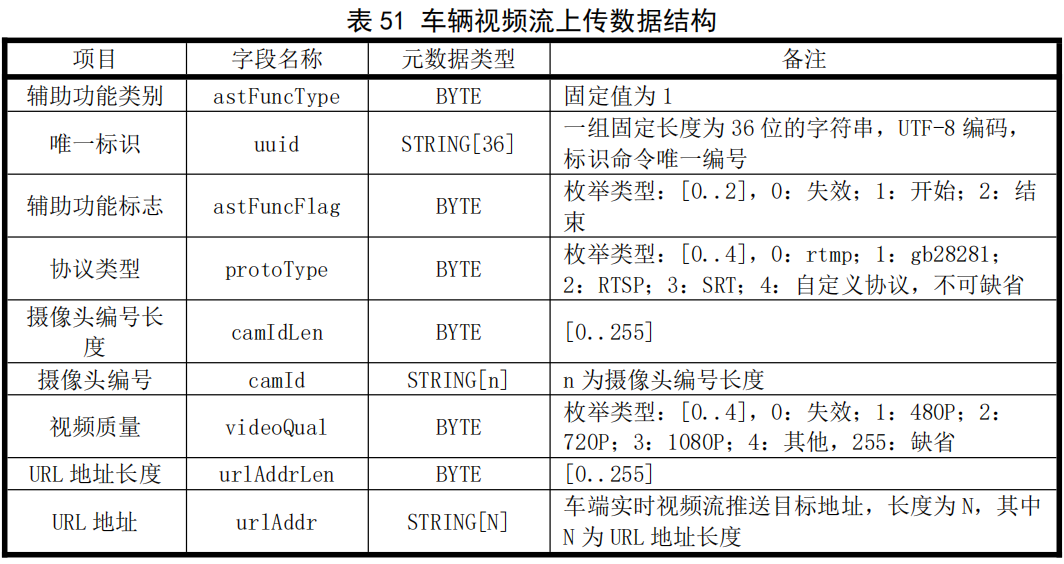 表 51 车辆视频流上传数据结构

| 项目 | 字段名称 | 元数据类型 | 备注 |
|---|---|---|---|
| 辅助功能类别 | astFuncType | BYTE | 固定值为 1 |
| 唯一标识 | uuid | STRING[36] | 一组固定长度为 36 位的字符串，UTF-8 编码，标识命令唯一编号 |
| 辅助功能标志 | astFuncFlag | BYTE | 枚举类型：[0..2]，0：失效；1：开始；2：结束 |
| 协议类型 | protoType | BYTE | 枚举类型：[0..4]，0：rtmp；1：gb28281；2：RTSP；3：SRT；4：自定义协议，不可缺省 |
| 摄像头编号长度 | camIdLen | BYTE | [0..255] |
| 摄像头编号 | camId | STRING[n] | n 为摄像头编号长度 |
| 视频质量 | videoQual | BYTE | 枚举类型：[0..4]，0：失效；1：480P；2：720P；3：1080P；4：其他，255：缺省 |
| URL 地址长度 | urlAddrLen | BYTE | [0..255] |
| URL 地址 | urlAddr | STRING[N] | 车端实时视频流推送目标地址，长度为 N，其中 N 为 URL 地址长度 |